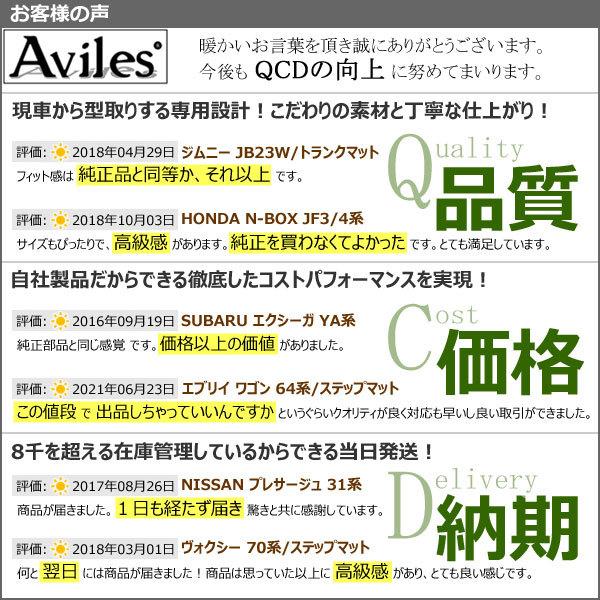 お客様の声

Aviles

暖かいお言葉を頂き誠にありがとうございます。
今後も QCDの向上 に努めてまいります。

現車から型取りする専用設計！こだわりの素材と丁寧な仕上がり！

評価: 2018年04月29日 ジムニー JB23W/トランクマット
フィット感は 純正品と同等か、それ以上 です。

Quality 品質

評価: 2018年10月03日 HONDA N-BOX JF3/4系
サイズもぴったりで、高級感 があります。純正を買わなくてよかった です。とても満足しています。

自社製品だからできる徹底したコストパフォーマンスを実現！

評価: 2016年09月19日 SUBARU エクシーガ YA系
純正部品と同じ感覚 です。価格以上の価値 がありました。

Cost 価格

評価: 2021年06月23日 エブリイ ワゴン 64系/ステップマット
この値段 で 出品しちゃっていいんですか というぐらいクオリティが良く対応も早いし良い取引ができました。

8千を超える在庫管理しているからできる当日発送！

評価: 2017年08月26日 NISSAN プレサージュ 31系
商品が届きました。1日も経たず届き 驚きと共に感謝しています。

Delivery 納期

評価: 2018年03月01日 ヴォクシー 70系/ステップマット
何と 翌日 には商品が届きました！商品は思っていた以上に 高級感 があり、とても良い感じです。